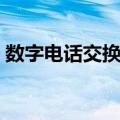 数字电话交换